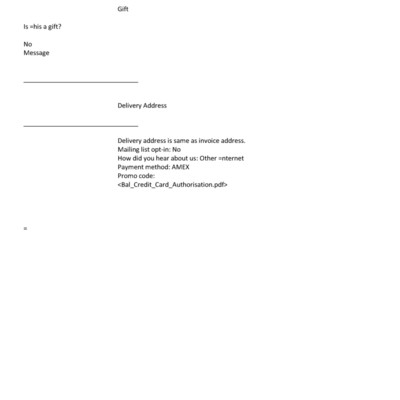 Gift

Is =his a gift?

No
Message

Delivery Address

Delivery address is same as invoice address.
Mailing list opt-in: No
How did you hear about us: Other =nternet
Payment method: AMEX
Promo code:
<Bal_Credit_Card_Authorisation.pdf>

=